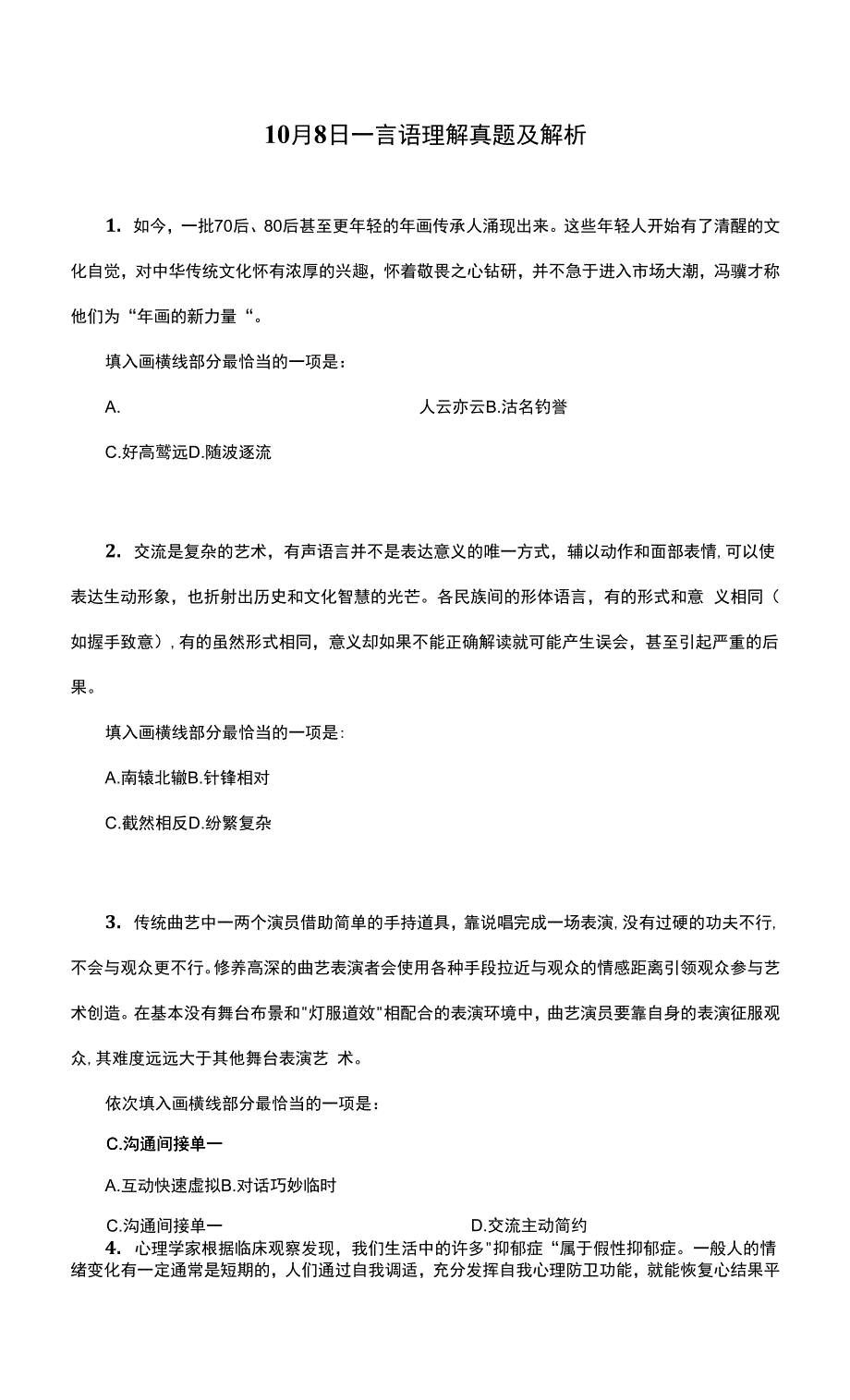 10月8日一言语理解真题及解析

1. 如今，一批70后、80后甚至更年轻的年画传承人涌现出来。这些年轻人开始有了清醒的文化自觉，对中华传统文化怀有浓厚的兴趣，怀着敬畏之心钻研，并不急于进入市场大潮，冯骥才称他们为“年画的新力量“。

填入画横线部分最恰当的一项是：

A. 人云亦云B.沽名钓誉

C.好高骛远D.随波逐流

2. 交流是复杂的艺术，有声语言并不是表达意义的唯一方式，辅以动作和面部表情,可以使表达生动形象，也折射出历史和文化智慧的光芒。各民族间的形体语言，有的形式和意 义相同（如握手致意）,有的虽然形式相同，意义却如果不能正确解读就可能产生误会，甚至引起严重的后果。

填入画横线部分最恰当的一项是:

A.南辕北辙B.针锋相对

C.截然相反D.纷繁复杂

3. 传统曲艺中一两个演员借助简单的手持道具，靠说唱完成一场表演,没有过硬的功夫不行,不会与观众更不行。修养高深的曲艺表演者会使用各种手段拉近与观众的情感距离引领观众参与艺术创造。在基本没有舞台布景和"灯服道效"相配合的表演环境中，曲艺演员要靠自身的表演征服观众,其难度远远大于其他舞台表演艺 术。

依次填入画横线部分最恰当的一项是：

C.沟通间接单一

A.互动快速虚拟B.对话巧妙临时

C.沟通间接单一 D.交流主动简约

4. 心理学家根据临床观察发现，我们生活中的许多"抑郁症“属于假性抑郁症。一般人的情绪变化有一定通常是短期的，人们通过自我调适，充分发挥自我心理防卫功能，就能恢复心结果平